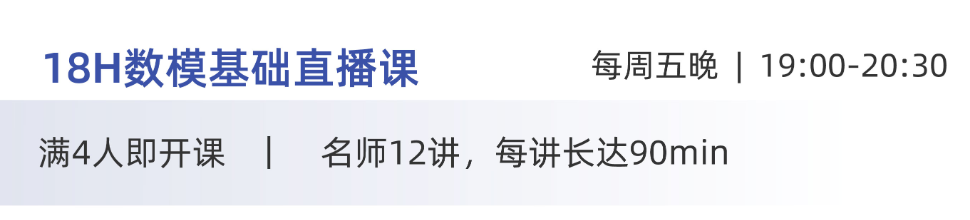 18H数模基础直播课

每周五晚 | 19:00-20:30

满4人即开课 | 名师12讲，每讲长达90min